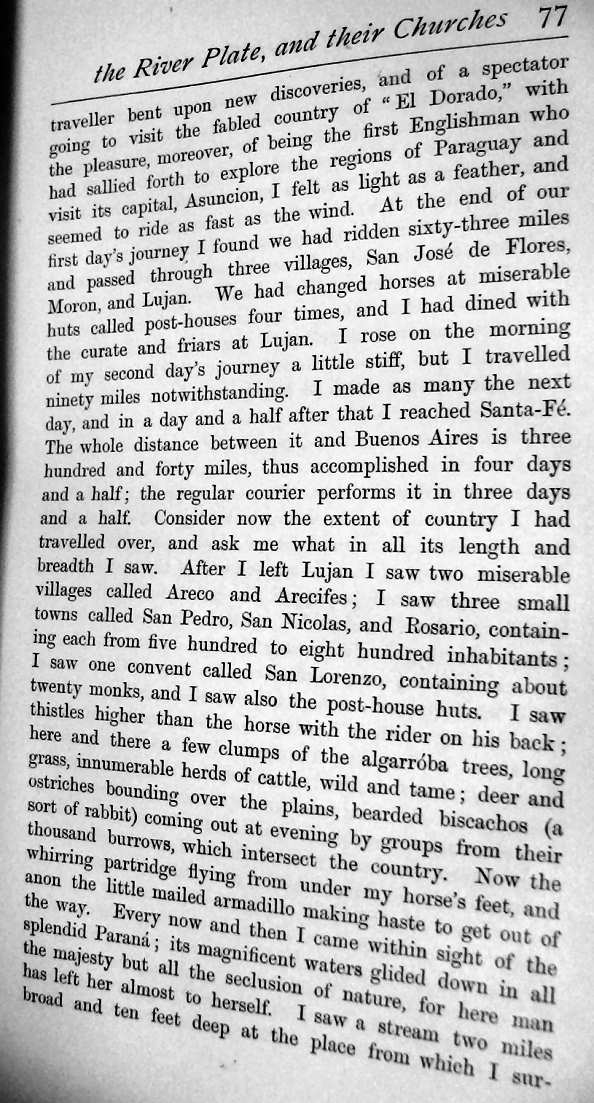 the River Plate, and their Churches 77

traveller bent upon new discoveries, and of a spectator going to visit the fabled country of "El Dorado," with the pleasure, moreover, of being the first Englishman who had sallied forth to explore the regions of Paraguay and visit its capital, Asuncion, I felt as light as a feather, and seemed to ride as fast as the wind. At the end of our first day's journey I found we had ridden sixty-three miles and passed through three villages, San José de Flores, Moron, and Lujan. We had changed horses at miserable huts called post-houses four times, and I had dined with the curate and friars at Lujan. I rose on the morning of my second day's journey a little stiff, but I travelled ninety miles notwithstanding. I made as many the next day, and in a day and a half after that I reached Santa-Fé. The whole distance between it and Buenos Aires is three hundred and forty miles, thus accomplished in four days and a half; the regular courier performs it in three days and a half. Consider now the extent of country I had travelled over, and ask me what in all its length and breadth I saw. After I left Lujan I saw two miserable villages called Areco and Arecifes; I saw three small towns called San Pedro, San Nicolas, and Rosario, containing each from five hundred to eight hundred inhabitants; I saw one convent called San Lorenzo, containing about twenty monks, and I saw also the post-house huts. I saw thistles higher than the horse with the rider on his back; here and there a few clumps of the algarróba trees, long grass, innumerable herds of cattle, wild and tame; deer and ostriches bounding over the plains, bearded biscachos (a sort of rabbit) coming out at evening by groups from their thousand burrows, which intersect the country. Now the whirring partridge flying from under my horse's feet, and anon the little mailed armadillo making haste to get out of the way. Every now and then I came within sight of the splendid Paraná; its magnificent waters glided down in all the majesty but all the seclusion of nature, for here man has left her almost to herself. I saw a stream two miles broad and ten feet deep at the place from which I sur-